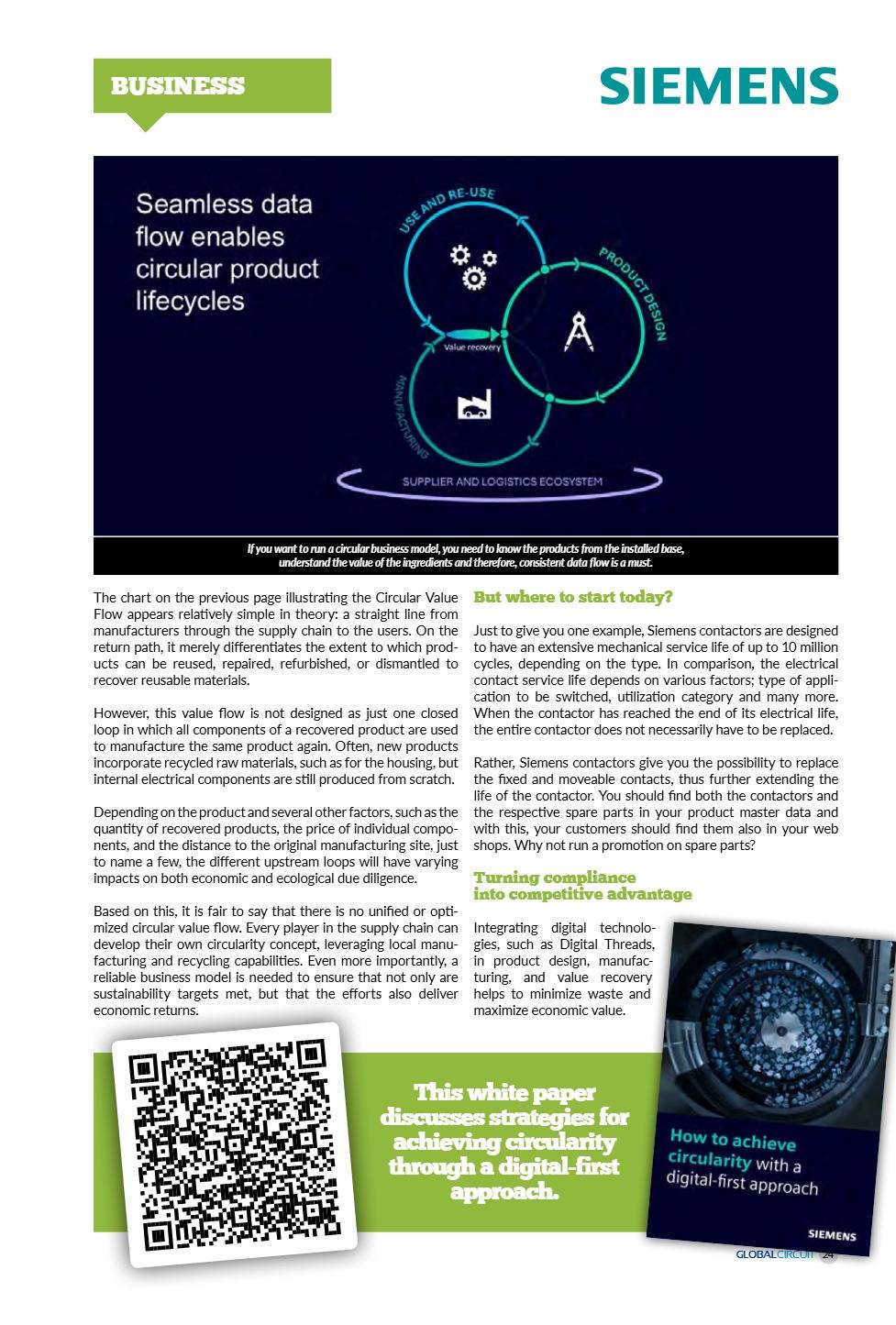 BUSINESS

SIEMENS

Seamless data flow enables circular product lifecycles

USE AND RE-USE

PRODUCT DESIGN

Value recovery

MANUFACTURING

SUPPLIER AND LOGISTICS ECOSYSTEM

If you want to run a circular business model, you need to know the products from the installed base, understand the value of the ingredients and therefore, consistent data flow is a must.

The chart on the previous page illustrating the Circular Value Flow appears relatively simple in theory: a straight line from manufacturers through the supply chain to the users. On the return path, it merely differentiates the extent to which products can be reused, repaired, refurbished, or dismantled to recover reusable materials.

However, this value flow is not designed as just one closed loop in which all components of a recovered product are used to manufacture the same product again. Often, new products incorporate recycled raw materials, such as for the housing, but internal electrical components are still produced from scratch.

Depending on the product and several other factors, such as the quantity of recovered products, the price of individual components, and the distance to the original manufacturing site, just to name a few, the different upstream loops will have varying impacts on both economic and ecological due diligence.

Based on this, it is fair to say that there is no unified or optimized circular value flow. Every player in the supply chain can develop their own circularity concept, leveraging local manufacturing and recycling capabilities. Even more importantly, a reliable business model is needed to ensure that not only are sustainability targets met, but that the efforts also deliver economic returns.

But where to start today?

Just to give you one example, Siemens contactors are designed to have an extensive mechanical service life of up to 10 million cycles, depending on the type. In comparison, the electrical contact service life depends on various factors; type of application to be switched, utilization category and many more. When the contactor has reached the end of its electrical life, the entire contactor does not necessarily have to be replaced.

Rather, Siemens contactors give you the possibility to replace the fixed and moveable contacts, thus further extending the life of the contactor. You should find both the contactors and the respective spare parts in your product master data and with this, your customers should find them also in your web shops. Why not run a promotion on spare parts?

Turning compliance into competitive advantage

Integrating digital technologies, such as Digital Threads, in product design, manufacturing, and value recovery helps to minimize waste and maximize economic value.

This white paper discusses strategies for achieving circularity through a digital-first approach.

How to achieve circularity with a digital-first approach

SIEMENS

GLOBALCIRCUIT 24